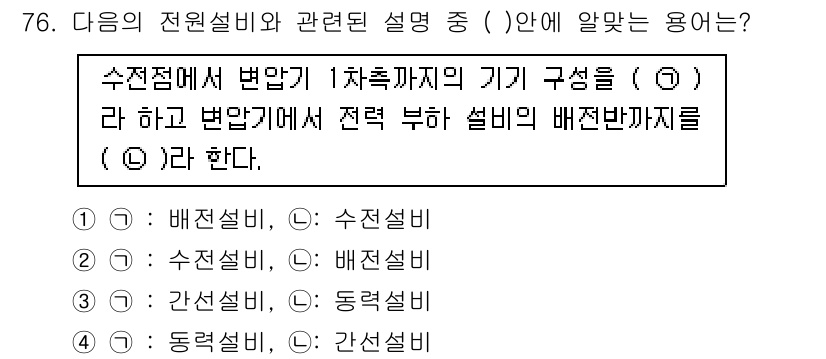 76. 다음의 전원설비와 관련된 설명 중 ( )안에 알맞는 용어는?

수전점에서 변압기 1차측까지의 기기 구성을 ( ㉠ )라 하고 변압기에서 전력 부하 설비의 배전반까지를 ( ㉡ )라 한다.

① ㉠ : 배전설비, ㉡: 수전설비
② ㉠ : 수전설비, ㉡: 배전설비
③ ㉠ : 간선설비, ㉡: 동력설비
④ ㉠ : 동력설비, ㉡: 간선설비